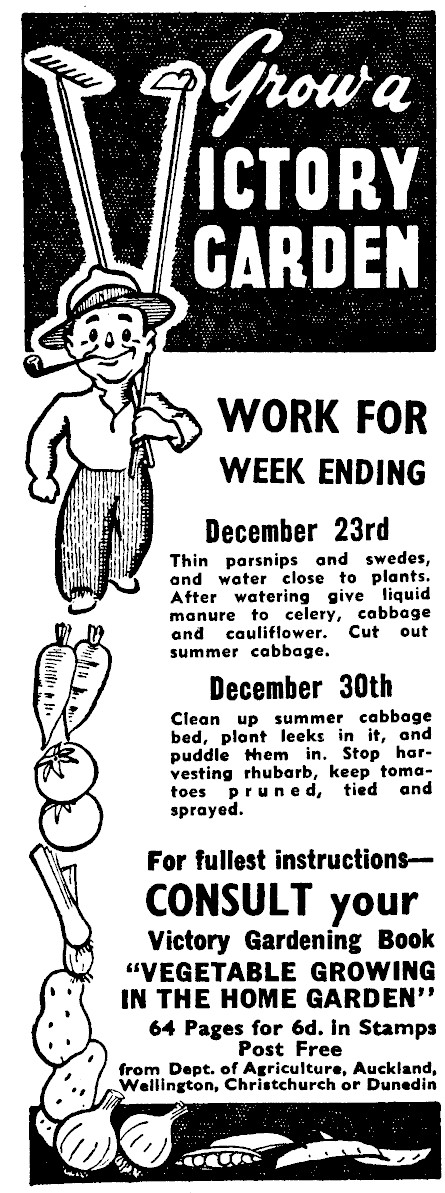 Grow a
VICTORY
GARDEN

WORK FOR
WEEK ENDING

December 23rd

Thin parsnips and swedes, and water close to plants. After watering give liquid manure to celery, cabbage and cauliflower. Cut out summer cabbage.

December 30th

Clean up summer cabbage bed, plant leeks in it, and puddle them in. Stop harvesting rhubarb, keep tomatoes pruned, tied and sprayed.

For fullest instructions—
CONSULT your
Victory Gardening Book
"VEGETABLE GROWING
IN THE HOME GARDEN"
64 Pages for 6d. in Stamps
Post Free
from Dept. of Agriculture, Auckland,
Wellington, Christchurch or Dunedin